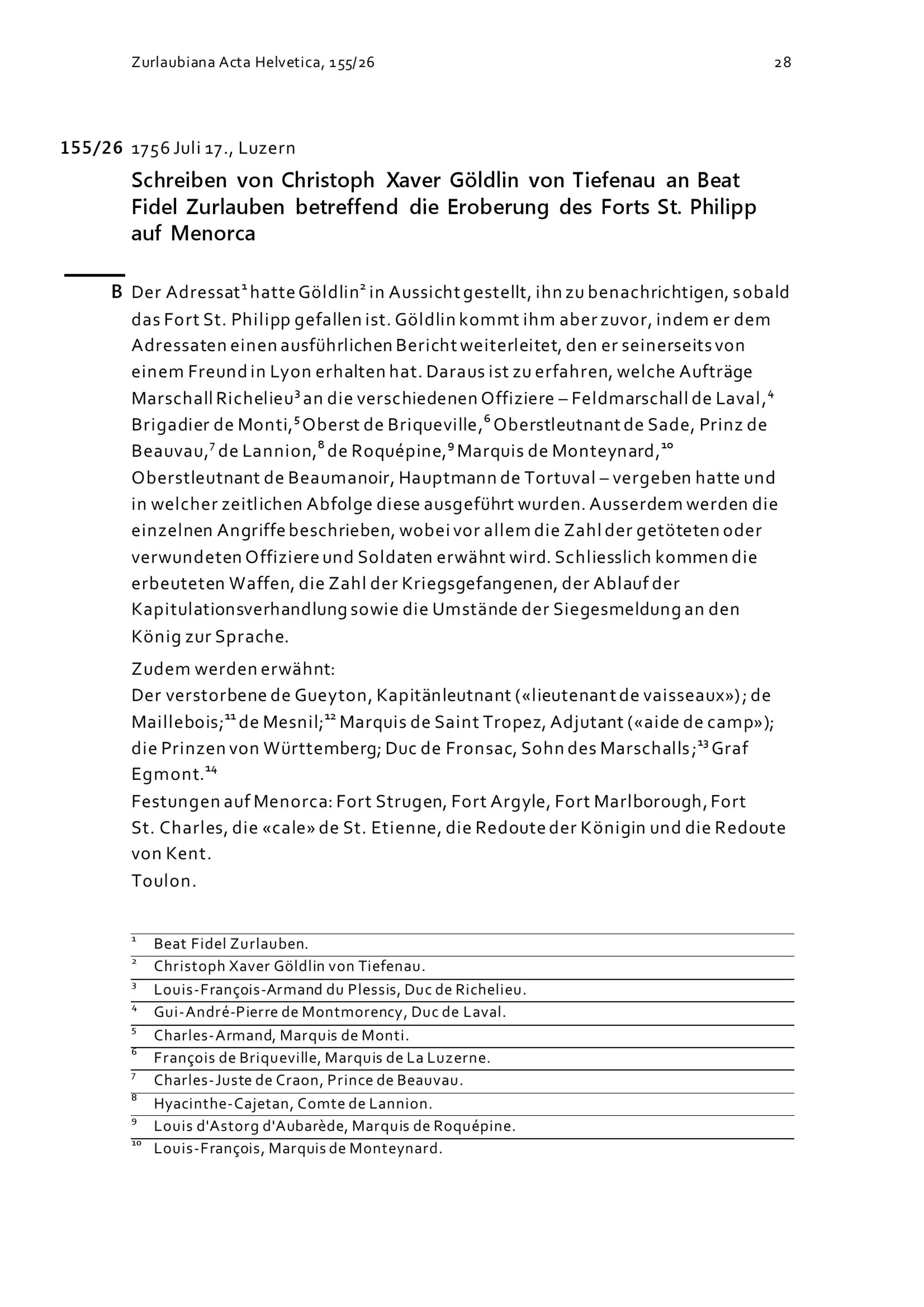 Zurlaubiana Acta Helvetica, 155/26 28

155/26 1756 Juli 17., Luzern

Schreiben von Christoph Xaver Göldlin von Tiefenau an Beat Fidel Zurlauben betreffend die Eroberung des Forts St. Philipp auf Menorca

B Der Adressat$^1$ hatte Göldlin$^2$ in Aussicht gestellt, ihn zu benachrichtigen, sobald das Fort St. Philipp gefallen ist. Göldlin kommt ihm aber zuvor, indem er dem Adressaten einen ausführlichen Bericht weiterleitet, den er seinerseits von einem Freund in Lyon erhalten hat. Daraus ist zu erfahren, welche Aufträge Marschall Richelieu$^3$ an die verschiedenen Offiziere – Feldmarschall de Laval,$^4$ Brigadier de Monti,$^5$ Oberst de Briqueville,$^6$ Oberstleutnant de Sade, Prinz de Beauvau,$^7$ de Lannion,$^8$ de Roquépine,$^9$ Marquis de Monteynard,$^{10}$ Oberstleutnant de Beaumanoir, Hauptmann de Tortuval – vergeben hatte und in welcher zeitlichen Abfolge diese ausgeführt wurden. Ausserdem werden die einzelnen Angriffe beschrieben, wobei vor allem die Zahl der getöteten oder verwundeten Offiziere und Soldaten erwähnt wird. Schliesslich kommen die erbeuteten Waffen, die Zahl der Kriegsgefangenen, der Ablauf der Kapitulationsverhandlung sowie die Umstände der Siegesmeldung an den König zur Sprache.

Zudem werden erwähnt:
Der verstorbene de Gueyton, Kapitänleutnant («lieutenant de vaisseaux»); de Maillebois;$^{11}$ de Mesnil;$^{12}$ Marquis de Saint Tropez, Adjutant («aide de camp»); die Prinzen von Württemberg; Duc de Fronsac, Sohn des Marschalls;$^{13}$ Graf Egmont.$^{14}$
Festungen auf Menorca: Fort Strugen, Fort Argyle, Fort Marlborough, Fort St. Charles, die «cale» de St. Etienne, die Redoute der Königin und die Redoute von Kent.
Toulon.

$^1$ Beat Fidel Zurlauben.
$^2$ Christoph Xaver Göldlin von Tiefenau.
$^3$ Louis-François-Armand du Plessis, Duc de Richelieu.
$^4$ Gui-André-Pierre de Montmorency, Duc de Laval.
$^5$ Charles-Armand, Marquis de Monti.
$^6$ François de Briqueville, Marquis de La Luzerne.
$^7$ Charles-Juste de Craon, Prince de Beauvau.
$^8$ Hyacinthe-Cajetan, Comte de Lannion.
$^9$ Louis d'Astorg d'Aubarède, Marquis de Roquépine.
$^{10}$ Louis-François, Marquis de Monteynard.